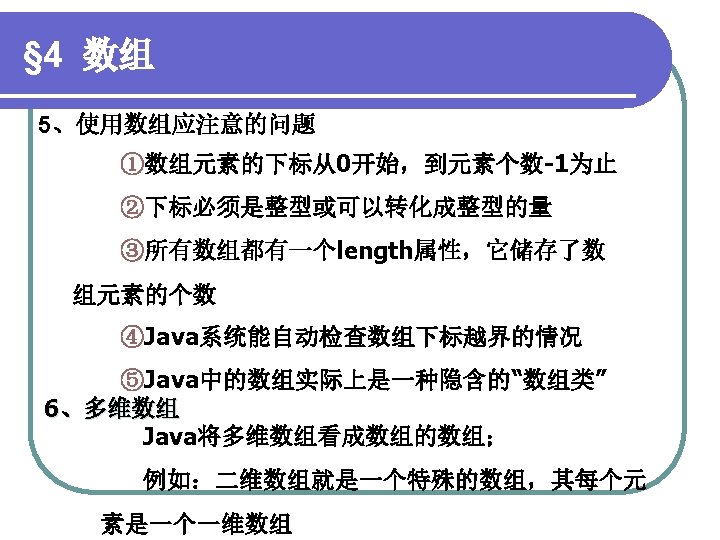 §4 数组

5、使用数组应注意的问题

①数组元素的下标从0开始，到元素个数-1为止

②下标必须是整型或可以转化成整型的量

③所有数组都有一个length属性，它储存了数组元素的个数

④Java系统能自动检查数组下标越界的情况

⑤Java中的数组实际上是一种隐含的“数组类”

6、多维数组

Java将多维数组看成数组的数组；

例如：二维数组就是一个特殊的数组，其每个元素是一个一维数组